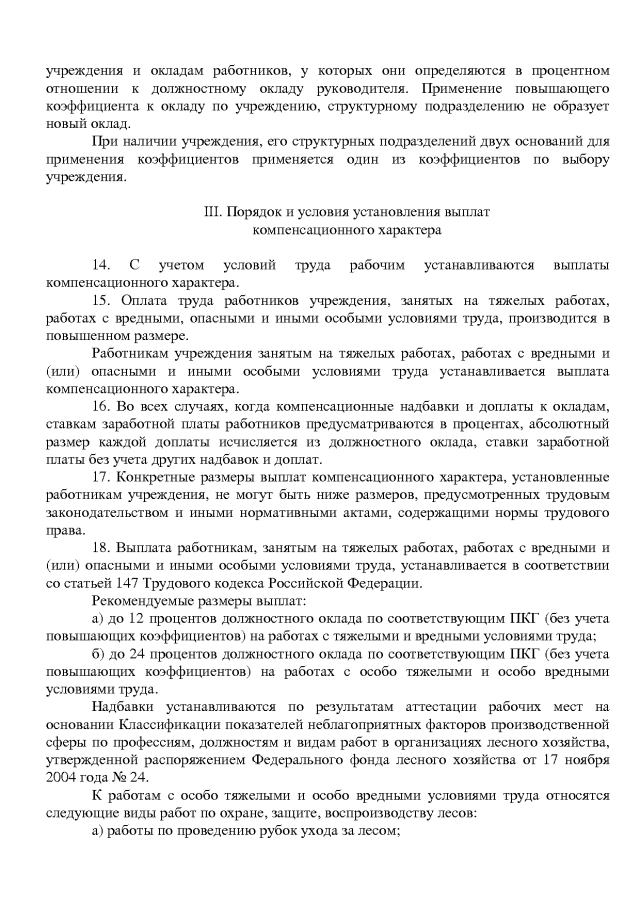 учреждения и окладам работников, у которых они определяются в процентном отношении к должностному окладу руководителя. Применение повышающего коэффициента к окладу по учреждению, структурному подразделению не образует новый оклад.

При наличии учреждения, его структурных подразделений двух оснований для применения коэффициентов применяется один из коэффициентов по выбору учреждения.

III. Порядок и условия установления выплат компенсационного характера

14. С учетом условий труда рабочим устанавливаются выплаты компенсационного характера.

15. Оплата труда работников учреждения, занятых на тяжелых работах, работах с вредными, опасными и иными особыми условиями труда, производится в повышенном размере.

Работникам учреждения занятым на тяжелых работах, работах с вредными и (или) опасными и иными особыми условиями труда устанавливается выплата компенсационного характера.

16. Во всех случаях, когда компенсационные надбавки и доплаты к окладам, ставкам заработной платы работников предусматриваются в процентах, абсолютный размер каждой доплаты исчисляется из должностного оклада, ставки заработной платы без учета других надбавок и доплат.

17. Конкретные размеры выплат компенсационного характера, установленные работникам учреждения, не могут быть ниже размеров, предусмотренных трудовым законодательством и иными нормативными актами, содержащими нормы трудового права.

18. Выплата работникам, занятым на тяжелых работах, работах с вредными и (или) опасными и иными особыми условиями труда, устанавливается в соответствии со статьей 147 Трудового кодекса Российской Федерации.

Рекомендуемые размеры выплат:

а) до 12 процентов должностного оклада по соответствующим ПКГ (без учета повышающих коэффициентов) на работах с тяжелыми и вредными условиями труда;

б) до 24 процентов должностного оклада по соответствующим ПКГ (без учета повышающих коэффициентов) на работах с особо тяжелыми и особо вредными условиями труда.

Надбавки устанавливаются по результатам аттестации рабочих мест на основании Классификации показателей неблагоприятных факторов производственной сферы по профессиям, должностям и видам работ в организациях лесного хозяйства, утвержденной распоряжением Федерального фонда лесного хозяйства от 17 ноября 2004 года № 24.

К работам с особо тяжелыми и особо вредными условиями труда относятся следующие виды работ по охране, защите, воспроизводству лесов:

а) работы по проведению рубок ухода за лесом;